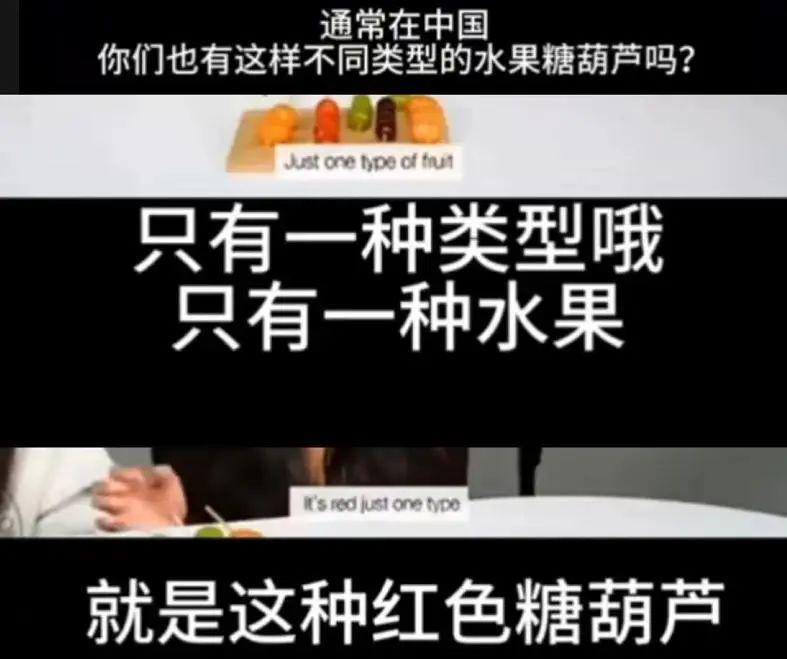 通常在中国
你们也有这样不同类型的水果糖葫芦吗？

Just one type of fruit

只有一种类型哦
只有一种水果

It's red just one type

就是这种红色糖葫芦